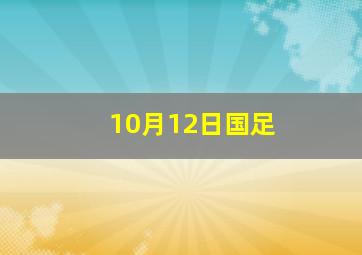 10月12日国足